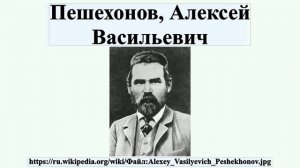 Пешехонов, Алексей Васильевич

https://ru.wikipedia.org/wiki/Файл:Alexey_Vasilyevich_Peshekhonov.jpg